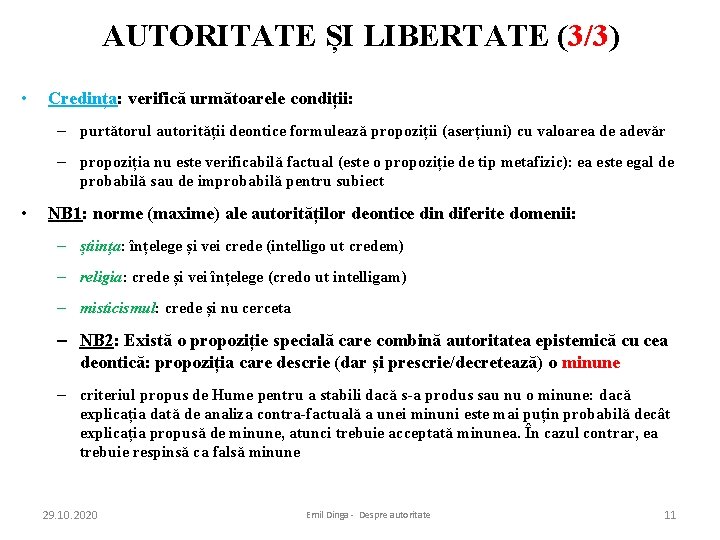 AUTORITATE ȘI LIBERTATE (3/3)

• Credința: verifică următoarele condiții:

– purtătorul autorității deontice formulează propoziții (aserțiuni) cu valoarea de adevăr

– propoziția nu este verificabilă factual (este o propoziție de tip metafizic): ea este egal de probabilă sau de improbabilă pentru subiect

• NB1: norme (maxime) ale autorităților deontice din diferite domenii:

– știința: înțelege și vei crede (intelligo ut credem)

– religia: crede și vei înțelege (credo ut intelligam)

– misticismul: crede și nu cerceta

– NB2: Există o propoziție specială care combină autoritatea epistemică cu cea deontică: propoziția care descrie (dar și prescrie/decretează) o minune

– criteriul propus de Hume pentru a stabili dacă s-a produs sau nu o minune: dacă explicația dată de analiza contra-factuală a unei minuni este mai puțin probabilă decât explicația propusă de minune, atunci trebuie acceptată minunea. În cazul contrar, ea trebuie respinsă ca falsă minune

29.10.2020 Emil Dinga - Despre autoritate 11